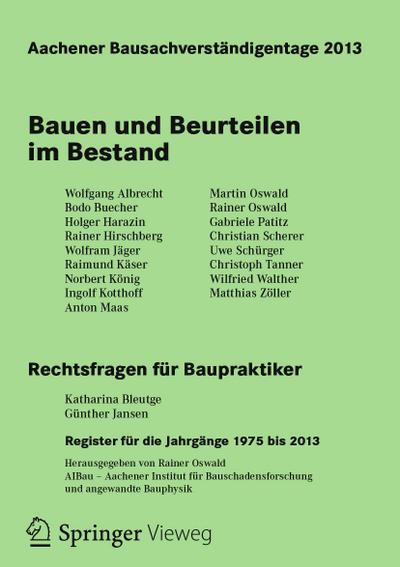 Aachener Bausachverständigentage 2013

Bauen und Beurteilen im Bestand

Wolfgang Albrecht
Bodo Buecher
Holger Harazin
Rainer Hirschberg
Wolfram Jäger
Raimund Käser
Norbert König
Ingolf Kotthoff
Anton Maas

Martin Oswald
Rainer Oswald
Gabriele Patitz
Christian Scherer
Uwe Schürger
Christoph Tanner
Wilfried Walther
Matthias Zöller

Rechtsfragen für Baupraktiker

Katharina Bleutge
Günther Jansen

Register für die Jahrgänge 1975 bis 2013

Herausgegeben von Rainer Oswald
AIBau – Aachener Institut für Bauschadensforschung
und angewandte Bauphysik

Springer Vieweg